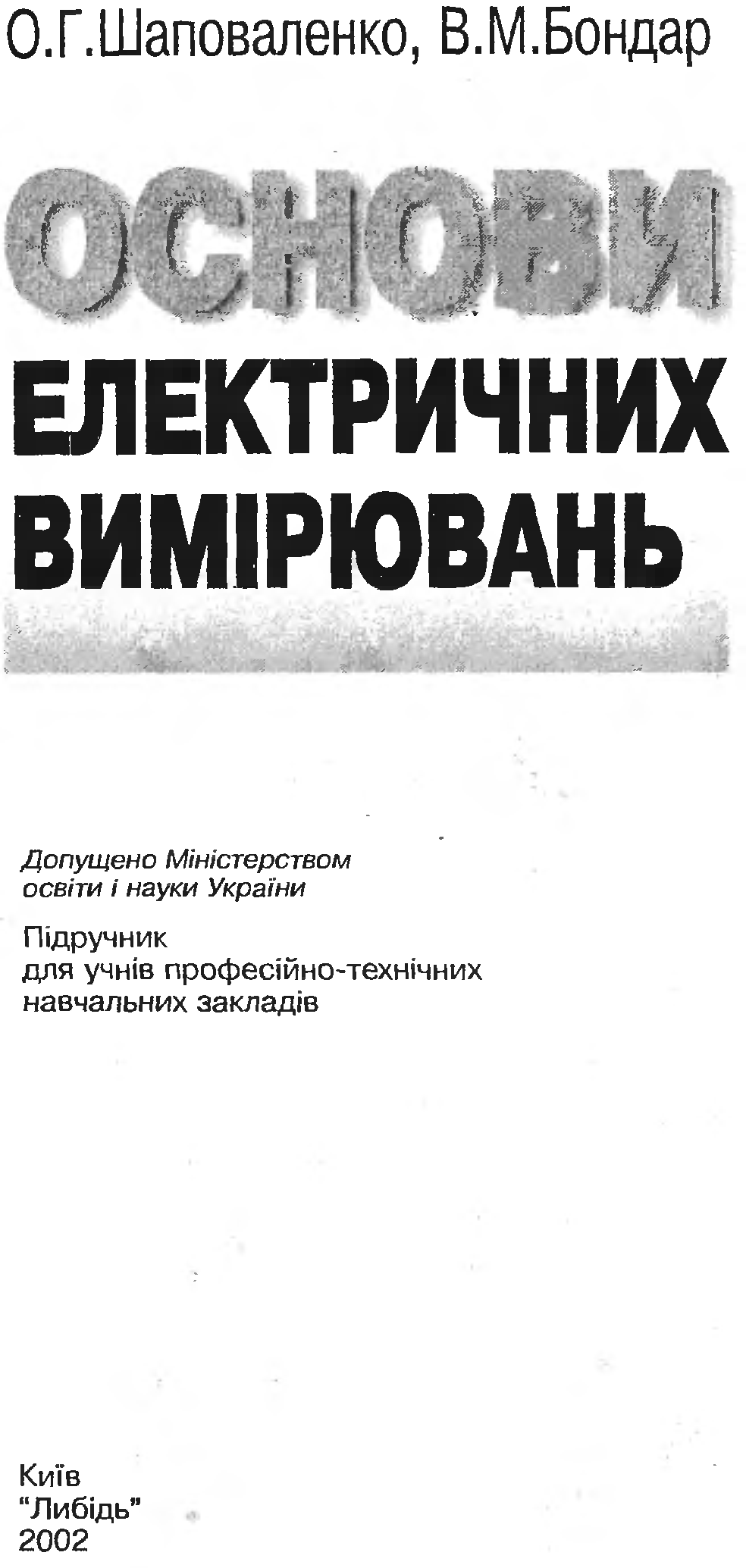 О.Г.Шаповаленко, В.М.Бондар

ОСНОВИ
ЕЛЕКТРИЧНИХ
ВИМІРЮВАНЬ

Допущено Міністерством освіти і науки України

Підручник для учнів професійно-технічних навчальних закладів

Київ
"Либідь"
2002